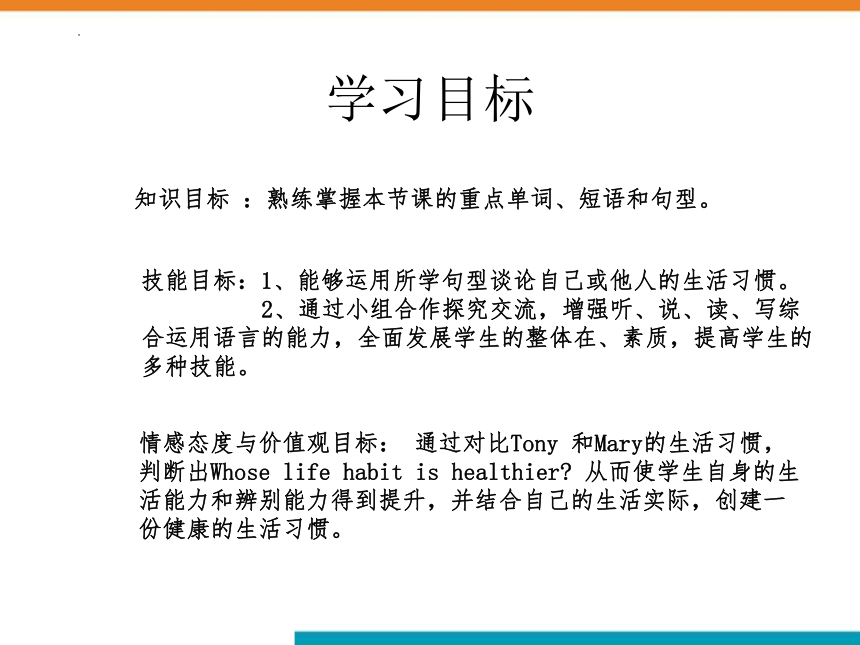 学习目标

知识目标 ：熟练掌握本节课的重点单词、短语和句型。

技能目标：1、能够运用所学句型谈论自己或他人的生活习惯。
2、通过小组合作探究交流，增强听、说、读、写综合运用语言的能力，全面发展学生的整体在、素质，提高学生的多种技能。

情感态度与价值观目标： 通过对比Tony 和Mary的生活习惯，判断出Whose life habit is healthier? 从而使学生自身的生活能力和辨别能力得到提升，并结合自己的生活实际，创建一份健康的生活习惯。